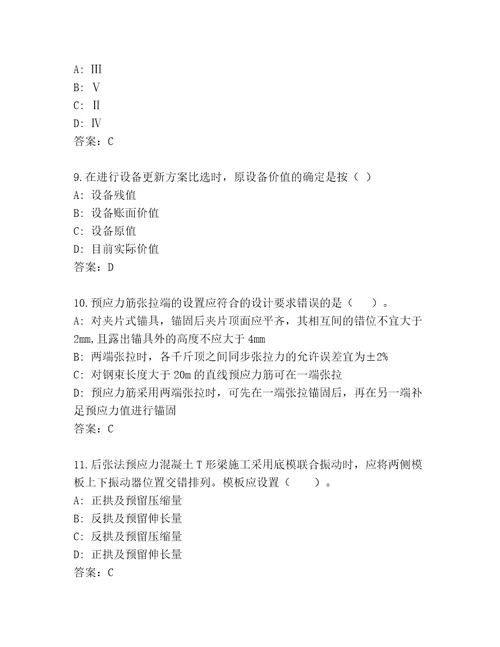 A: Ⅲ
B: Ⅴ
C: Ⅱ
D: Ⅳ
答案：C

9.在进行设备更新方案比选时，原设备价值的确定是按（ ）
A: 设备残值
B: 设备账面价值
C: 设备原值
D: 目前实际价值
答案：D

10.预应力筋张拉端的设置应符合的设计要求错误的是（　　）。
A: 对夹片式锚具，锚固后夹片顶面应平齐，其相互间的错位不宜大于2mm,且露出锚具外的高度不应大于4mm
B: 两端张拉时，各千斤顶之间同步张拉力的允许误差宜为±2%
C: 对钢束长度大于20m的直线预应力筋可在一端张拉
D: 预应力筋采用两端张拉时，可先在一端张拉锚固后，再在另一端补足预应力值进行锚固
答案：C

11.后张法预应力混凝土T形梁施工采用底模联合振动时，应将两侧模板上下振动器位置交错排列。模板应设置（　　）。
A: 正拱及预留压缩量
B: 反拱及预留伸长量
C: 反拱及预留压缩量
D: 正拱及预留伸长量
答案：C